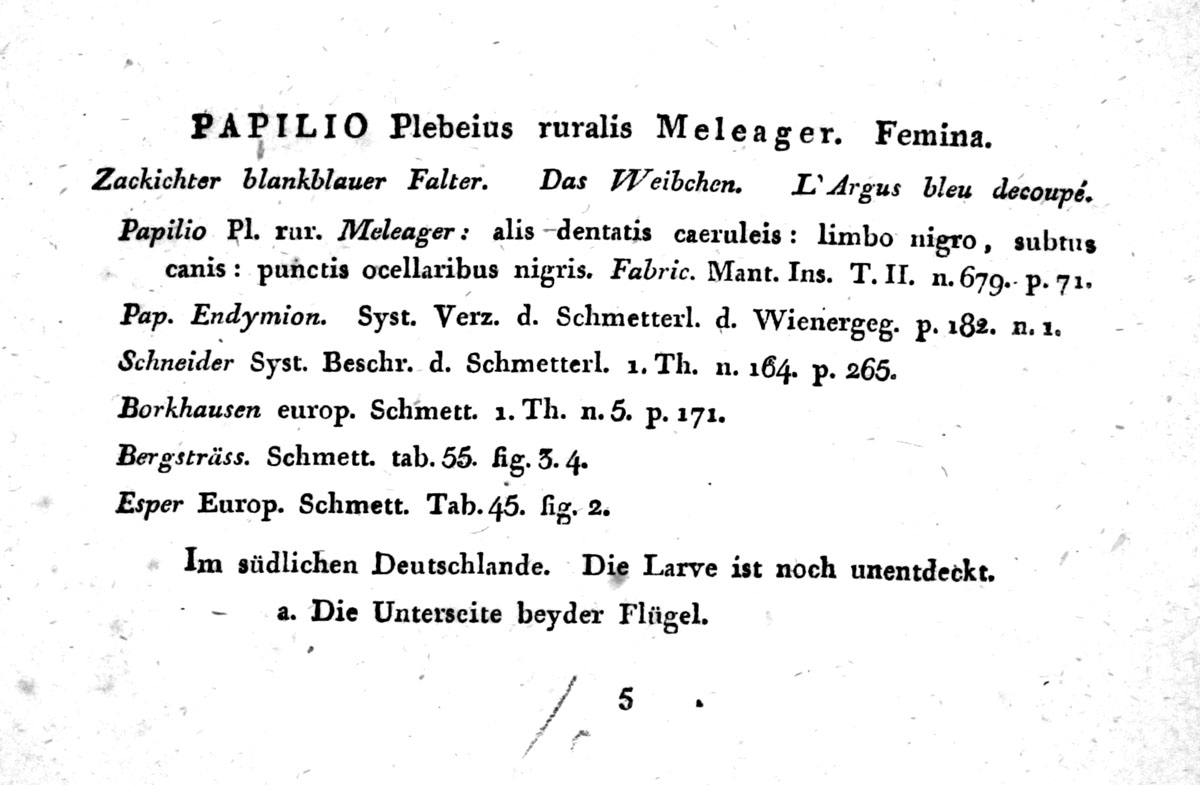 PAPILIO Plebeius ruralis Meleager. Femina.

Zackichter blankblauer Falter. Das Weibchen. L'Argus bleu decoupé.

Papilio Pl. rur. Meleager: alis dentatis caeruleis: limbo nigro, subtus canis: punctis ocellaribus nigris. Fabric. Mant. Ins. T. II. n. 679. p. 71.

Pap. Endymion. Syst. Verz. d. Schmetterl. d. Wienergeg. p. 182. n. 1.

Schneider Syst. Beschr. d. Schmetterl. 1. Th. n. 164. p. 265.

Borkhausen europ. Schmett. 1. Th. n. 5. p. 171.

Bergsträss. Schmett. tab. 55. fig. 3. 4.

Esper Europ. Schmett. Tab. 45. fig. 2.

Im südlichen Deutschlande. Die Larve ist noch unentdeckt.

a. Die Unterseite beyder Flügel.

5